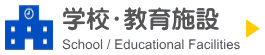 学校・教育施設
School / Educational Facilities